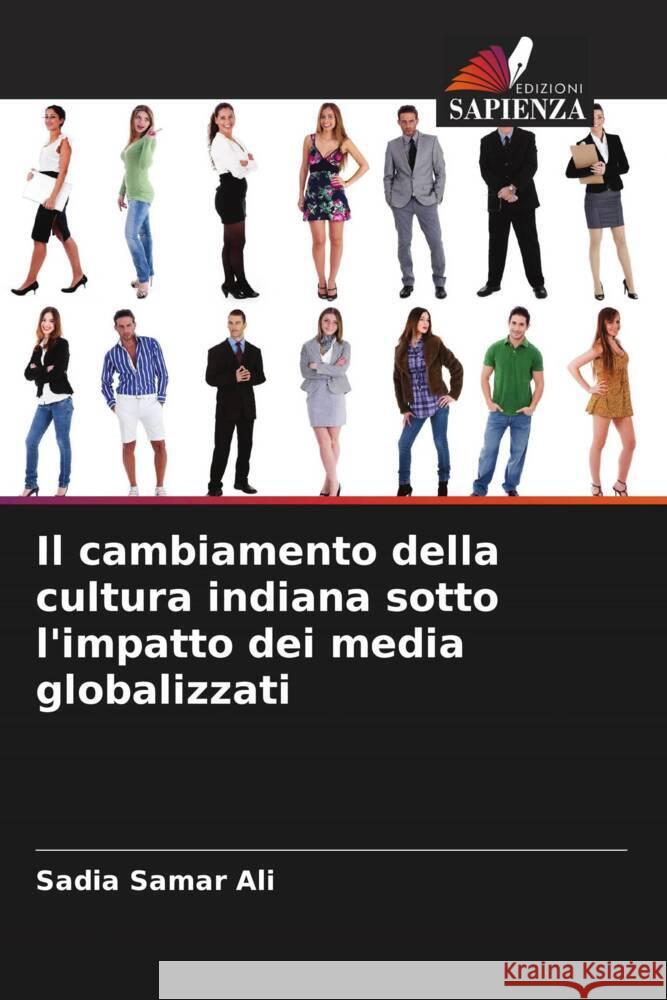 EDIZIONI
SAPIENZA

Il cambiamento della cultura indiana sotto l'impatto dei media globalizzati

Sadia Samar Ali